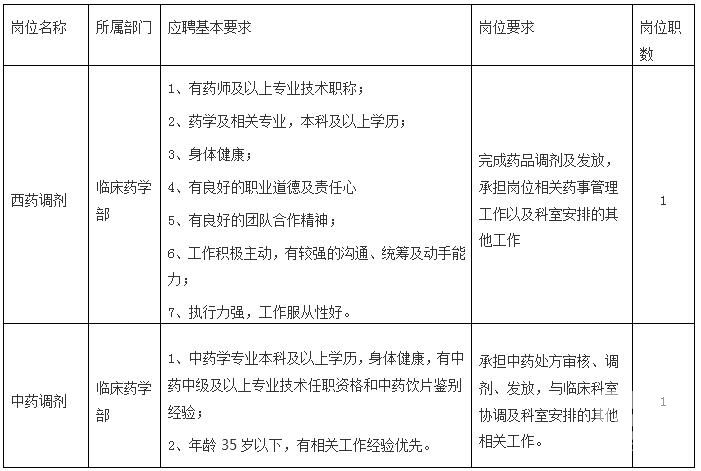 | 岗位名称 | 所属部门 | 应聘基本要求 | 岗位要求 | 岗位职数 |
|---|---|---|---|---|
| 西药调剂 | 临床药学部 | 1、有药师及以上专业技术职称；<br>2、药学及相关专业，本科及以上学历；<br>3、身体健康；<br>4、有良好的职业道德及责任心<br>5、有良好的团队合作精神；<br>6、工作积极主动，有较强的沟通、统筹及动手能力；<br>7、执行力强，工作服从性好。 | 完成药品调剂及发放，承担岗位相关药事管理工作以及科室安排的其他工作 | 1 |
| 中药调剂 | 临床药学部 | 1、中药学专业本科及以上学历，身体健康，有中药中级及以上专业技术任职资格和中药饮片鉴别经验；<br>2、年龄 35 岁以下，有相关工作经验优先。 | 承担中药处方审核、调剂、发放，与临床科室协调及科室安排的其他相关工作。 | 1 |